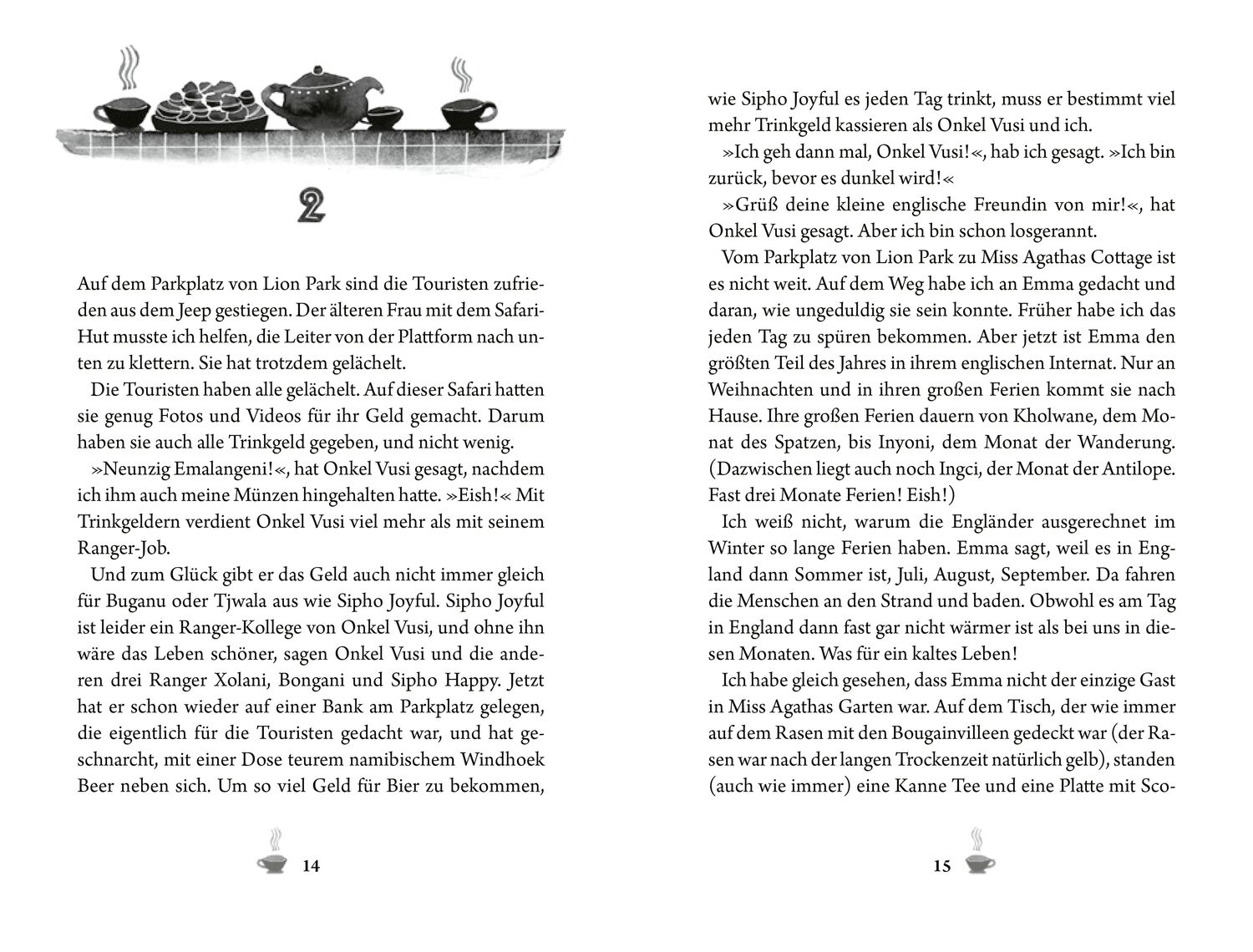 2

Auf dem Parkplatz von Lion Park sind die Touristen zufrieden aus dem Jeep gestiegen. Der älteren Frau mit dem Safari-Hut musste ich helfen, die Leiter von der Plattform nach unten zu klettern. Sie hat trotzdem gelächelt.

Die Touristen haben alle gelächelt. Auf dieser Safari hatten sie genug Fotos und Videos für ihr Geld gemacht. Darum haben sie auch alle Trinkgeld gegeben, und nicht wenig.

»Neunzig Emalangeni!«, hat Onkel Vusi gesagt, nachdem ich ihm auch meine Münzen hingehalten hatte. »Eish!« Mit Trinkgeldern verdient Onkel Vusi viel mehr als mit seinem Ranger-Job.

Und zum Glück gibt er das Geld auch nicht immer gleich für Buganu oder Tjwala aus wie Sipho Joyful. Sipho Joyful ist leider ein Ranger-Kollege von Onkel Vusi, und ohne ihn wäre das Leben schöner, sagen Onkel Vusi und die anderen drei Ranger Xolani, Bongani und Sipho Happy. Jetzt hat er schon wieder auf einer Bank am Parkplatz gelegen, die eigentlich für die Touristen gedacht war, und hat geschnarcht, mit einer Dose teurem namibischem Windhoek Beer neben sich. Um so viel Geld für Bier zu bekommen,

14

wie Sipho Joyful es jeden Tag trinkt, muss er bestimmt viel mehr Trinkgeld kassieren als Onkel Vusi und ich.

»Ich geh dann mal, Onkel Vusi!«, hab ich gesagt. »Ich bin zurück, bevor es dunkel wird!«

»Grüß deine kleine englische Freundin von mir!«, hat Onkel Vusi gesagt. Aber ich bin schon losgerannt.

Vom Parkplatz von Lion Park zu Miss Agathas Cottage ist es nicht weit. Auf dem Weg habe ich an Emma gedacht und daran, wie ungeduldig sie sein konnte. Früher habe ich das jeden Tag zu spüren bekommen. Aber jetzt ist Emma den größten Teil des Jahres in ihrem englischen Internat. Nur an Weihnachten und in ihren großen Ferien kommt sie nach Hause. Ihre großen Ferien dauern von Kholwane, dem Monat des Spatzen, bis Inyoni, dem Monat der Wanderung. (Dazwischen liegt auch noch Ingci, der Monat der Antilope. Fast drei Monate Ferien! Eish!)

Ich weiß nicht, warum die Engländer ausgerechnet im Winter so lange Ferien haben. Emma sagt, weil es in England dann Sommer ist, Juli, August, September. Da fahren die Menschen an den Strand und baden. Obwohl es am Tag in England dann fast gar nicht wärmer ist als bei uns in diesen Monaten. Was für ein kaltes Leben!

Ich habe gleich gesehen, dass Emma nicht der einzige Gast in Miss Agathas Garten war. Auf dem Tisch, der wie immer auf dem Rasen mit den Bougainvilleen gedeckt war (der Rasen war nach der langen Trockenzeit natürlich gelb), standen (auch wie immer) eine Kanne Tee und eine Platte mit Sco-

15